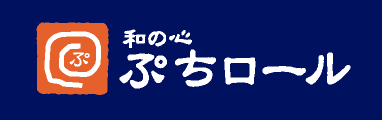 ぷ
和の心
ぷちロール